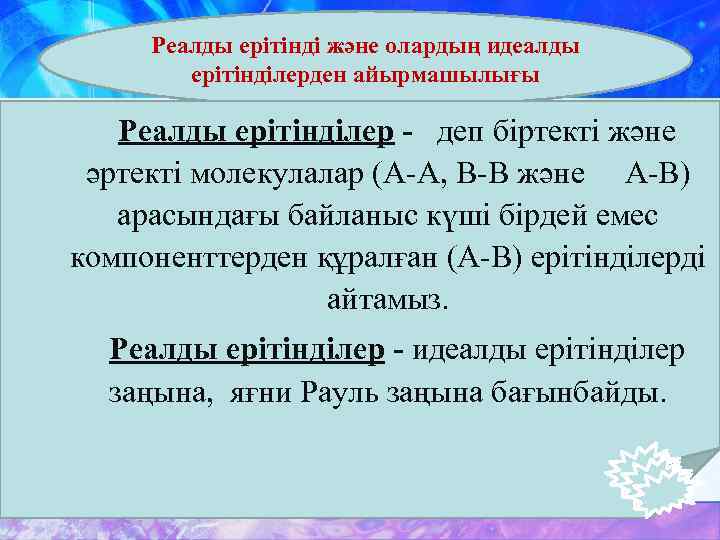 Реалды ерітінді және олардың идеалды ерітінділерден айырмашылығы

Реалды ерітінділер - деп біртекті және әртекті молекулалар (А-А, В-В және А-В) арасындағы байланыс күші бірдей емес компоненттерден құралған (А-В) ерітінділерді айтамыз.

Реалды ерітінділер - идеалды ерітінділер заңына, яғни Рауль заңына бағынбайды.